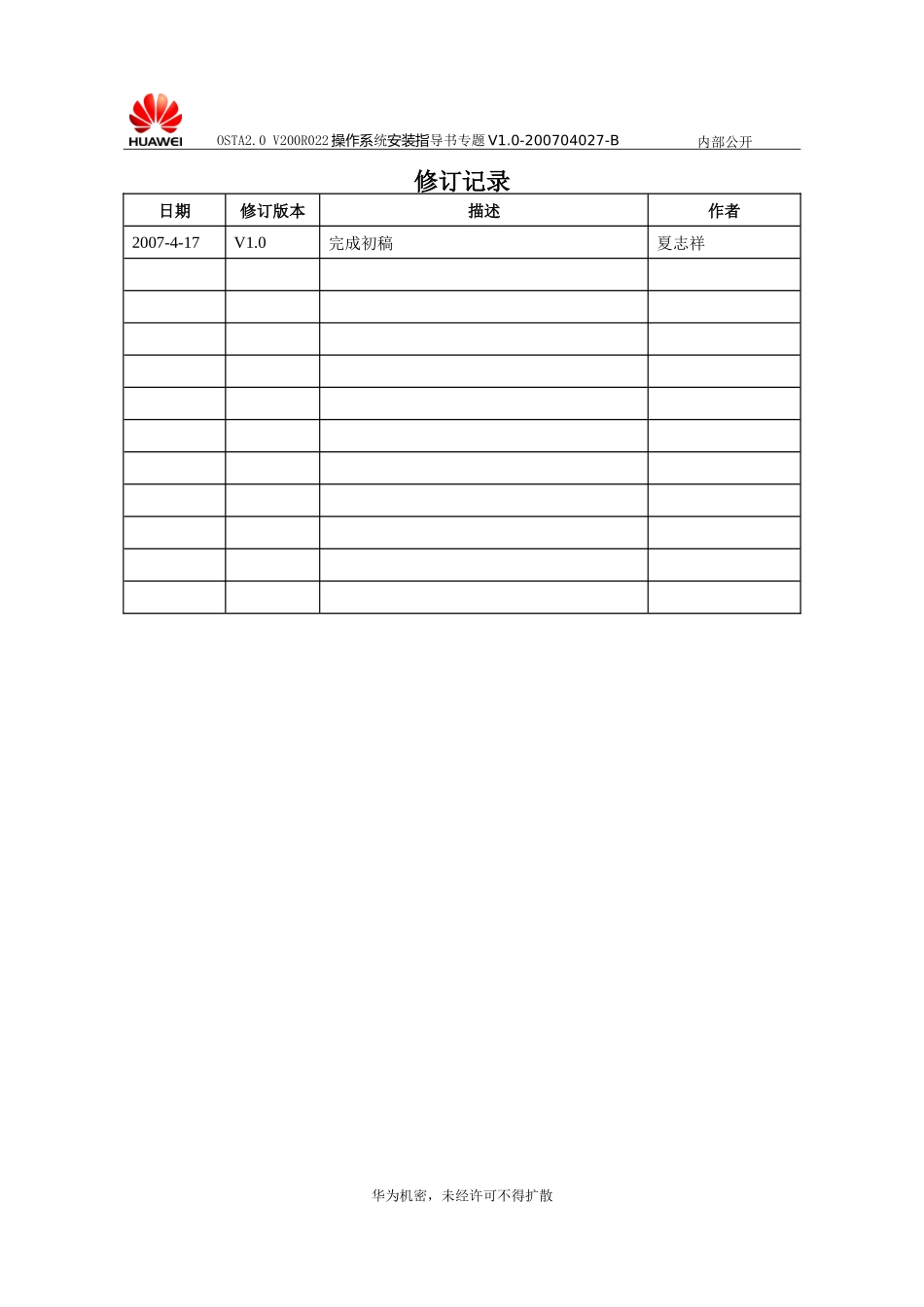 HUAWEI OSTA2.0 V200R022操作系统安装指导书专题V1.0-200704027-B 内部公开

修订记录

| 日期 | 修订版本 | 描述 | 作者 |
|---|---|---|---|
| 2007-4-17 | V1.0 | 完成初稿 | 夏志祥 |
| | | | |
| | | | |
| | | | |
| | | | |
| | | | |
| | | | |
| | | | |
| | | | |
| | | | |
| | | | |
| | | | |

华为机密，未经许可不得扩散